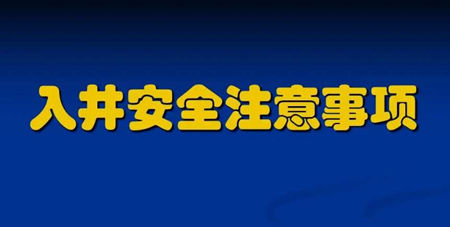 入井安全注意事项